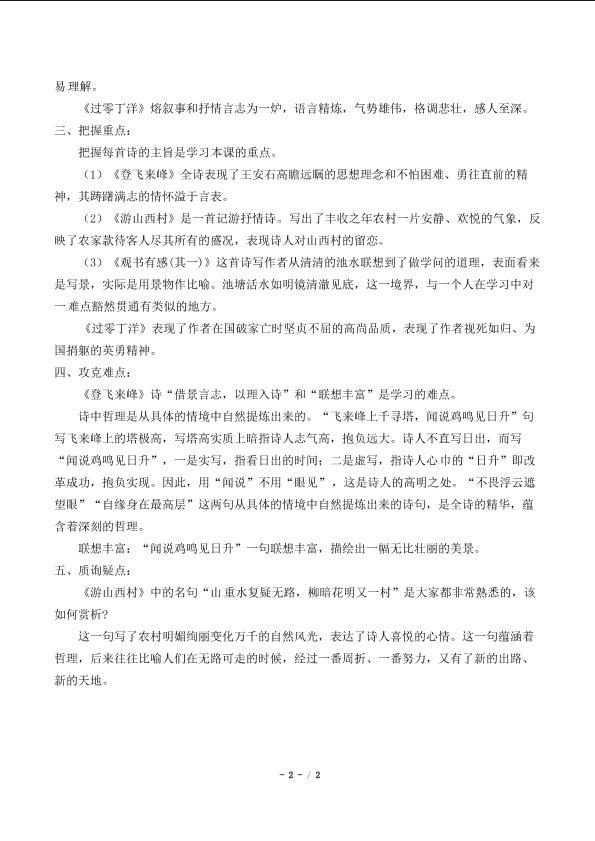 易理解。

《过零丁洋》熔叙事和抒情言志为一炉，语言精炼，气势雄伟，格调悲壮，感人至深。

三、把握重点：

把握每首诗的主旨是学习本课的重点。

（1）《登飞来峰》全诗表现了王安石高瞻远瞩的思想理念和不怕困难、勇往直前的精神，其踌躇满志的情怀溢于言表。

（2）《游山西村》是一首记游抒情诗。写出了丰收之年农村一片安静、欢悦的气象，反映了农家款待客人尽其所有的盛况，表现诗人对山西村的留恋。

（3）《观书有感(其一)》这首诗写作者从清清的池水联想到了做学问的道理，表面看来是写景，实际是用景物作比喻。池塘活水如明镜清澈见底，这一境界，与一个人在学习中对一难点豁然贯通有类似的地方。

《过零丁洋》表现了作者在国破家亡时坚贞不屈的高尚品质，表现了作者视死如归、为国捐躯的英勇精神。

四、攻克难点：

《登飞来峰》诗“借景言志，以理入诗”和“联想丰富”是学习的难点。

诗中哲理是从具体的情境中自然提炼出来的。“飞来峰上千寻塔，闻说鸡鸣见日升”句写飞来峰上的塔极高，写塔高实质上暗指诗人志气高，抱负远大。诗人不直写日出，而写“闻说鸡鸣见日升”，一是实写，指看日出的时间；二是虚写，指诗人心中的“日升”即改革成功，抱负实现。因此，用“闻说”不用“眼见”，这是诗人的高明之处。“不畏浮云遮望眼”“自缘身在最高层”这两句从具体的情境中自然提炼出来的诗句，是全诗的精华，蕴含着深刻的哲理。

联想丰富：“闻说鸡鸣见日升”一句联想丰富，描绘出一幅无比壮丽的美景。

五、质询疑点：

《游山西村》中的名句“山重水复疑无路，柳暗花明又一村”是大家都非常熟悉的，该如何赏析？

这一句写了农村明媚绚丽变化万千的自然风光，表达了诗人喜悦的心情。这一句蕴涵着哲理，后来往往比喻人们在无路可走的时候，经过一番周折、一番努力，又有了新的出路、新的天地。

- 2 - / 2